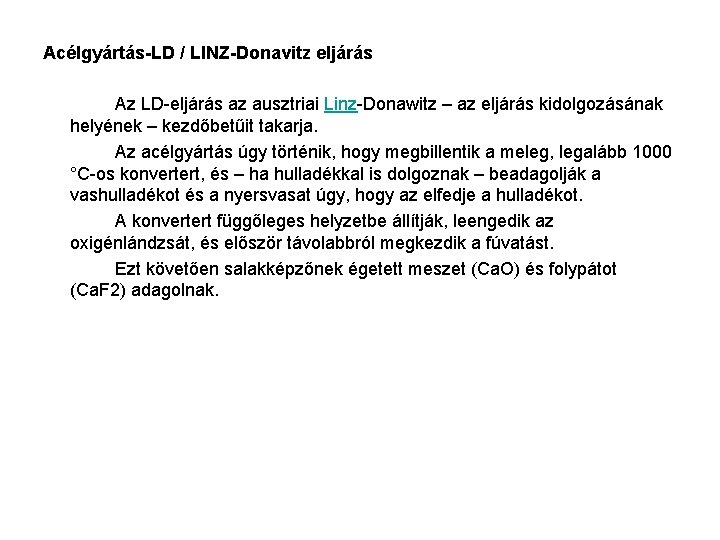 Acélgyártás-LD / LINZ-Donavitz eljárás

Az LD-eljárás az ausztriai Linz-Donawitz – az eljárás kidolgozásának helyének – kezdőbetűit takarja.

Az acélgyártás úgy történik, hogy megbillentik a meleg, legalább 1000 °C-os konvertert, és – ha hulladékkal is dolgoznak – beadagolják a vashulladékot és a nyersvasat úgy, hogy az elfedje a hulladékot.

A konvertert függőleges helyzetbe állítják, leengedik az oxigénlándzsát, és először távolabbról megkezdik a fúvatást.

Ezt követően salakképzőnek égetett meszet (CaO) és folypátot (CaF2) adagolnak.